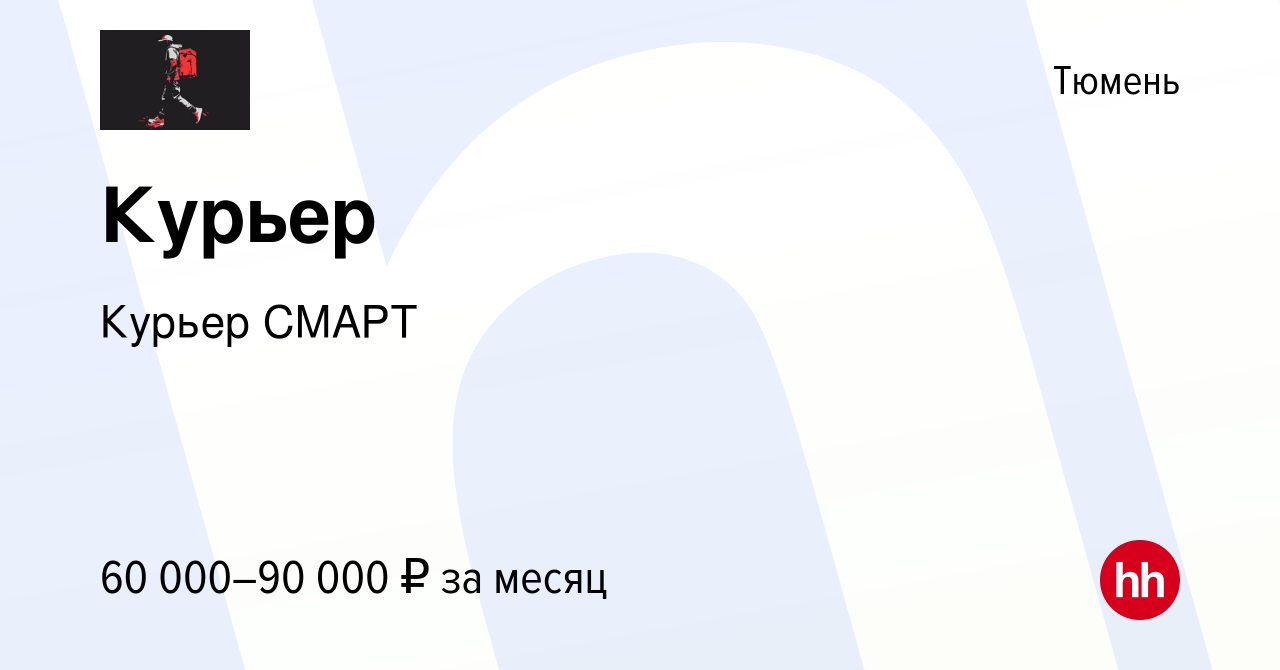 Тюмень

Курьер

Курьер СМАРТ

60 000–90 000 ₽ за месяц

hh